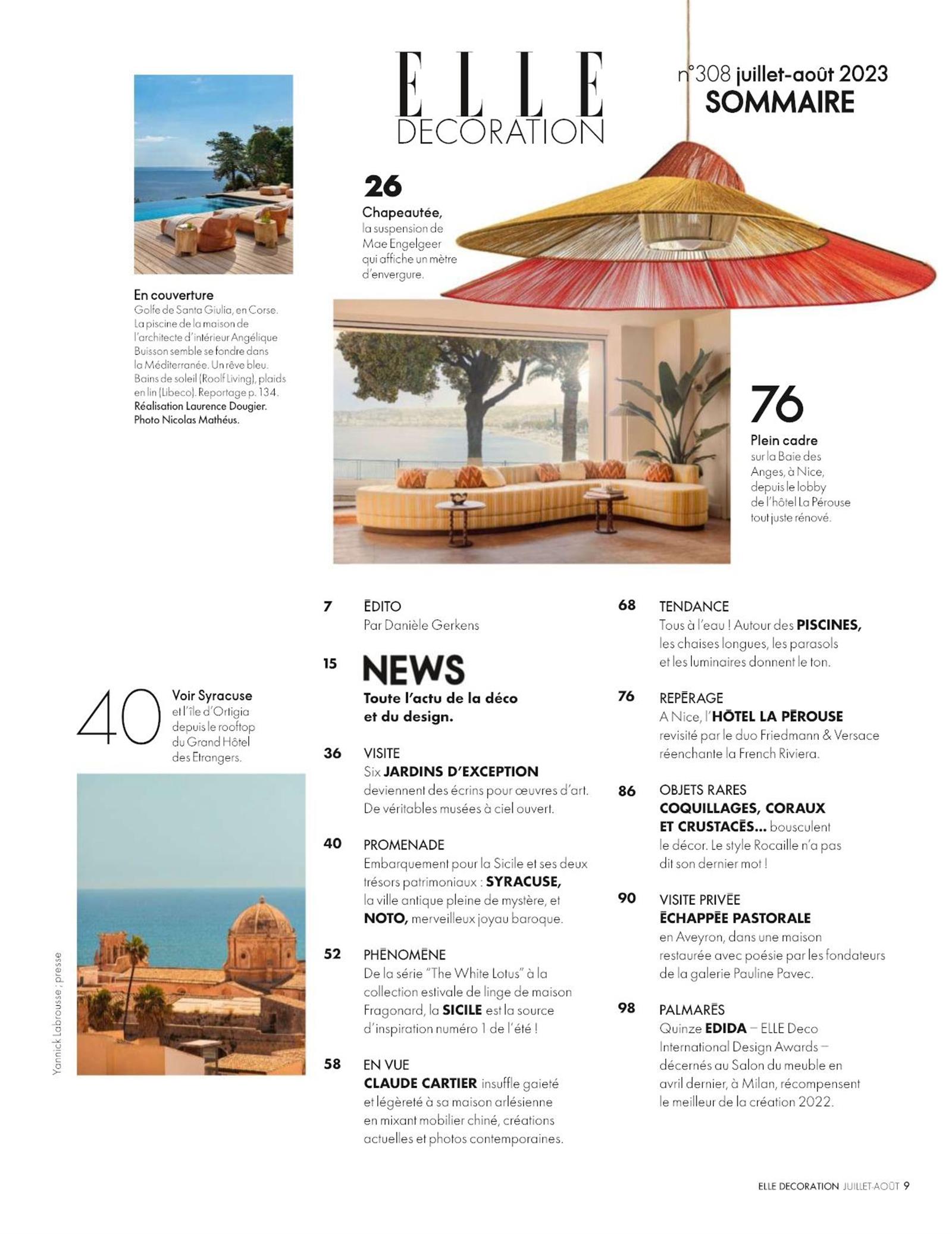 ELLE DECORATION

n°308 juillet-août 2023
SOMMAIRE

En couverture
Golfe de Santa Giulia, en Corse. La piscine de la maison de l'architecte d'intérieur Angélique Buisson semble se fondre dans la Méditerranée. Un rêve bleu. Bains de soleil (Roolf Living), plaids en lin (Libeco). Reportage p. 134. Réalisation Laurence Dougier. Photo Nicolas Mathéus.

26
Chapeautée, la suspension de Mae Engelgeer qui affiche un mètre d'envergure.

76
Plein cadre sur la Baie des Anges, à Nice, depuis le lobby de l'hôtel La Pérouse tout juste rénové.

40
Voir Syracuse et l'île d'Ortigia depuis le rooftop du Grand Hôtel des Etrangers.

Yannick Labrousse ; presse

7 ÉDITO
Par Danièle Gerkens

15 NEWS
Toute l'actu de la déco et du design.

36 VISITE
Six JARDINS D'EXCEPTION deviennent des écrins pour œuvres d'art. De véritables musées à ciel ouvert.

40 PROMENADE
Embarquement pour la Sicile et ses deux trésors patrimoniaux : SYRACUSE, la ville antique pleine de mystère, et NOTO, merveilleux joyau baroque.

52 PHÉNOMÈNE
De la série "The White Lotus" à la collection estivale de linge de maison Fragonard, la SICILE est la source d'inspiration numéro 1 de l'été !

58 EN VUE
CLAUDE CARTIER insuffle gaieté et légèreté à sa maison arlésienne en mixant mobilier chiné, créations actuelles et photos contemporaines.

68 TENDANCE
Tous à l'eau ! Autour des PISCINES, les chaises longues, les parasols et les luminaires donnent le ton.

76 REPÉRAGE
A Nice, l'HÔTEL LA PÉROUSE revisité par le duo Friedmann & Versace réenchante la French Riviera.

86 OBJETS RARES
COQUILLAGES, CORAUX ET CRUSTACÉS... bousculent le décor. Le style Rocaille n'a pas dit son dernier mot !

90 VISITE PRIVÉE
ÉCHAPPÉE PASTORALE en Aveyron, dans une maison restaurée avec poésie par les fondateurs de la galerie Pauline Pavec.

98 PALMARÈS
Quinze EDIDA – ELLE Deco International Design Awards – décernés au Salon du meuble en avril dernier, à Milan, récompensent le meilleur de la création 2022.

ELLE DECORATION JUILLET-AOÛT 9